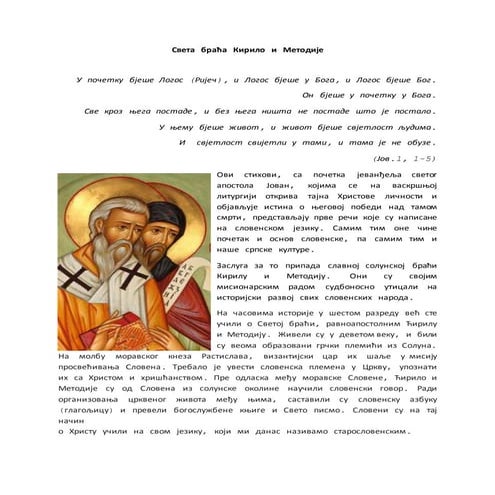 Света браћа Кирило и Методије

У почетку бјеше Логос (Ријеч), и Логос бјеше у Бога, и Логос бјеше Бог.
Он бјеше у почетку у Бога.
Све кроз њега постаде, и без њега ништа не постаде што је постало.
У њему бјеше живот, и живот бјеше свјетлост људима.
И свјетлост свијетли у тами, и тама је не обузе.
(Јов.1, 1-5)

Ови стихови, са почетка јеванђеља светог апостола Јован, којима се на васкршњој литургији открива тајна Христове личности и објављује истина о његовој победи над тамом смрти, представљају прве речи које су написане на словенском језику. Самим тим оне чине почетак и основ словенске, па самим тим и наше српске културе.

Заслуга за то припада славној солунској браћи Кирилу и Методију. Они су својим мисионарским радом судбоносно утицали на историјски развој свих словенских народа.

На часовима историје у шестом разреду већ сте учили о Светој браћи, равноапостолним Ћирилу и Методију. Живели су у деветом веку, и били су веома образовани грчки племићи из Солуна. На молбу моравског кнеза Растислава, византијски цар их шаље у мисију просвећивања Словена. Требало је увести словенска племена у Цркву, упознати их са Христом и хришћанством. Пре одласка међу моравске Словене, Ћирило и Методије су од Словена из солунске околине научили словенски говор. Ради организовања црквеног живота међу њима, саставили су словенску азбуку (глагољицу) и превели богослужбене књиге и Свето писмо. Словени су на тај начин
о Христу учили на свом језику, који ми данас називамо старословенским.